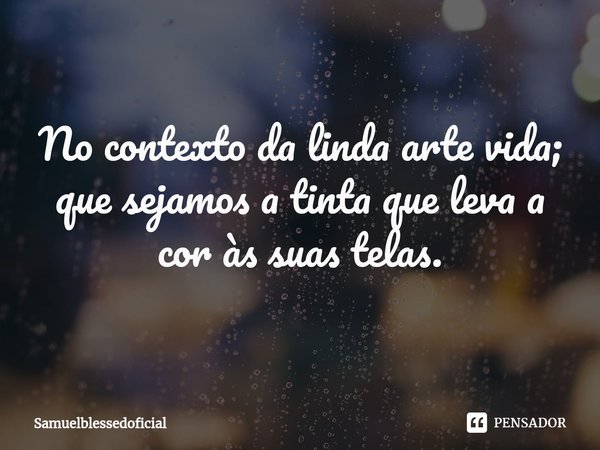 No contexto da linda arte vida; que sejamos a tinta que leva a cor às suas telas.

Samuelblessedoficial

PENSADOR